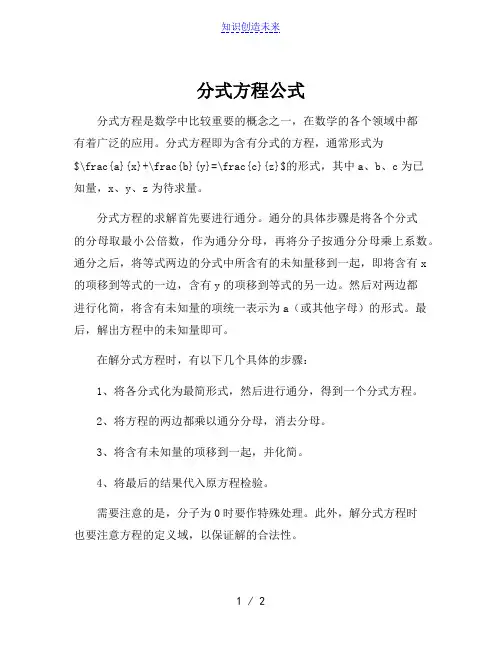 知识创造未来

分式方程公式

分式方程是数学中比较重要的概念之一，在数学的各个领域中都有着广泛的应用。分式方程即为含有分式的方程，通常形式为 $\frac{a}{x}+\frac{b}{y}=\frac{c}{z}$的形式，其中 a、b、c 为已知量，x、y、z 为待求量。

分式方程的求解首先要进行通分。通分的具体步骤是将各个分式的分母取最小公倍数，作为通分分母，再将分子按通分分母乘上系数。通分之后，将等式两边的分式中所含有的未知量移到一起，即将含有 x 的项移到等式的一边，含有 y 的项移到等式的另一边。然后对两边都进行化简，将含有未知量的项统一表示为 a（或其他字母）的形式。最后，解出方程中的未知量即可。

在解分式方程时，有以下几个具体的步骤：

1、将各分式化为最简形式，然后进行通分，得到一个分式方程。

2、将方程的两边都乘以通分分母，消去分母。

3、将含有未知量的项移到一起，并化简。

4、将最后的结果代入原方程检验。

需要注意的是，分子为 0 时要作特殊处理。此外，解分式方程时也要注意方程的定义域，以保证解的合法性。

1 / 2